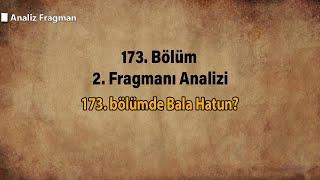 Analiz Fragman

173. Bölüm
2. Fragmanı Analizi
173. bölümde Bala Hatun?